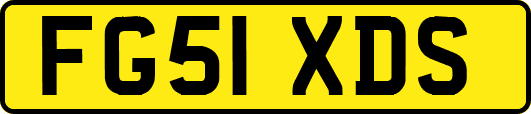 FG51 XDS